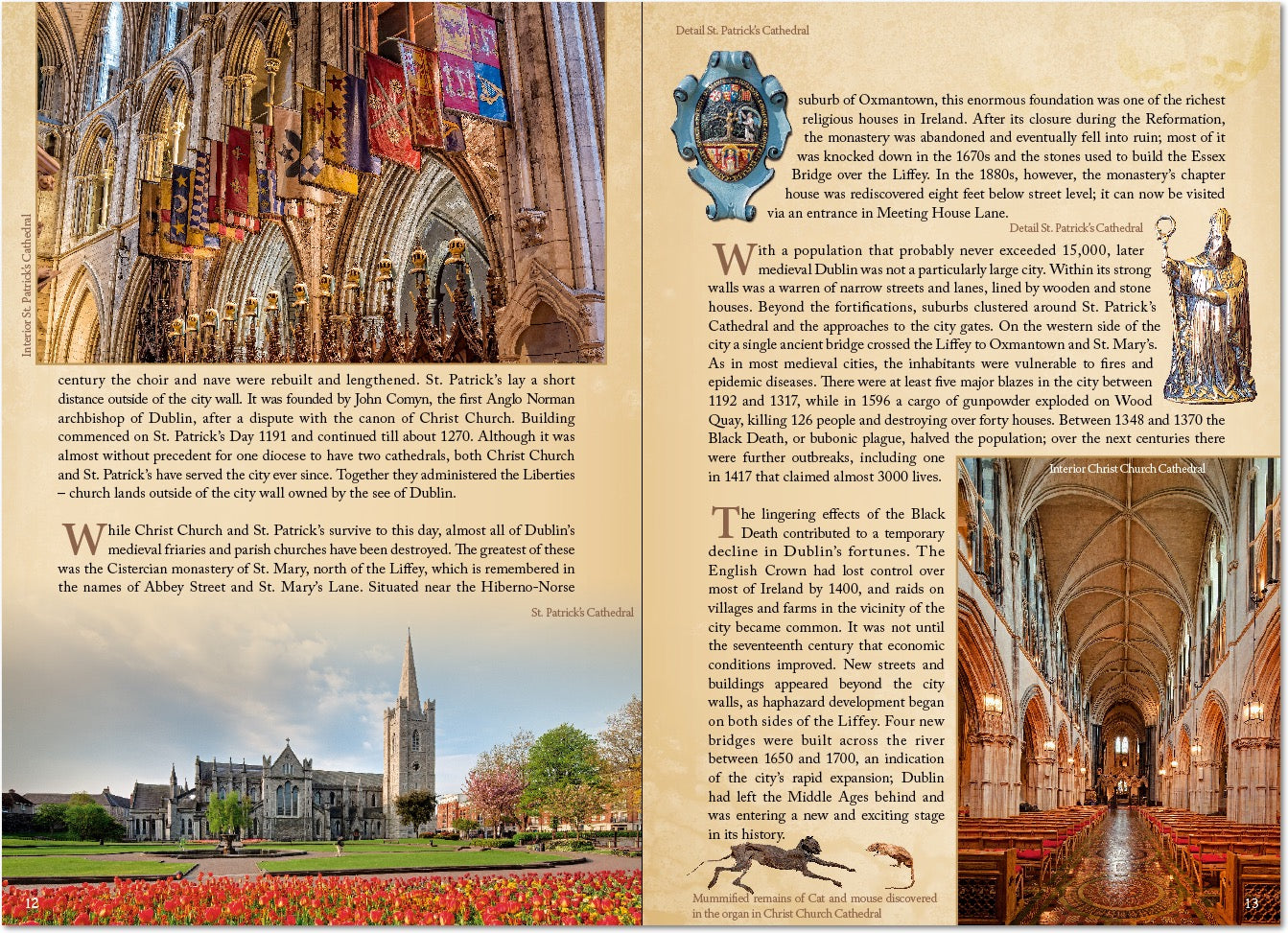 Interior St. Patrick's Cathedral

century the choir and nave were rebuilt and lengthened. St. Patrick's lay a short distance outside of the city wall. It was founded by John Comyn, the first Anglo Norman archbishop of Dublin, after a dispute with the canon of Christ Church. Building commenced on St. Patrick's Day 1191 and continued till about 1270. Although it was almost without precedent for one diocese to have two cathedrals, both Christ Church and St. Patrick's have served the city ever since. Together they administered the Liberties – church lands outside of the city wall owned by the see of Dublin.

While Christ Church and St. Patrick's survive to this day, almost all of Dublin's medieval friaries and parish churches have been destroyed. The greatest of these was the Cistercian monastery of St. Mary, north of the Liffey, which is remembered in the names of Abbey Street and St. Mary's Lane. Situated near the Hiberno-Norse

St. Patrick's Cathedral

12

Detail St. Patrick's Cathedral

suburb of Oxmantown, this enormous foundation was one of the richest religious houses in Ireland. After its closure during the Reformation, the monastery was abandoned and eventually fell into ruin; most of it was knocked down in the 1670s and the stones used to build the Essex Bridge over the Liffey. In the 1880s, however, the monastery's chapter house was rediscovered eight feet below street level; it can now be visited via an entrance in Meeting House Lane.

Detail St. Patrick's Cathedral

With a population that probably never exceeded 15,000, later medieval Dublin was not a particularly large city. Within its strong walls was a warren of narrow streets and lanes, lined by wooden and stone houses. Beyond the fortifications, suburbs clustered around St. Patrick's Cathedral and the approaches to the city gates. On the western side of the city a single ancient bridge crossed the Liffey to Oxmantown and St. Mary's. As in most medieval cities, the inhabitants were vulnerable to fires and epidemic diseases. There were at least five major blazes in the city between 1192 and 1317, while in 1596 a cargo of gunpowder exploded on Wood Quay, killing 126 people and destroying over forty houses. Between 1348 and 1370 the Black Death, or bubonic plague, halved the population; over the next centuries there were further outbreaks, including one in 1417 that claimed almost 3000 lives.

Interior Christ Church Cathedral

The lingering effects of the Black Death contributed to a temporary decline in Dublin's fortunes. The English Crown had lost control over most of Ireland by 1400, and raids on villages and farms in the vicinity of the city became common. It was not until the seventeenth century that economic conditions improved. New streets and buildings appeared beyond the city walls, as haphazard development began on both sides of the Liffey. Four new bridges were built across the river between 1650 and 1700, an indication of the city's rapid expansion; Dublin had left the Middle Ages behind and was entering a new and exciting stage in its history.

Mummified remains of Cat and mouse discovered in the organ in Christ Church Cathedral

13